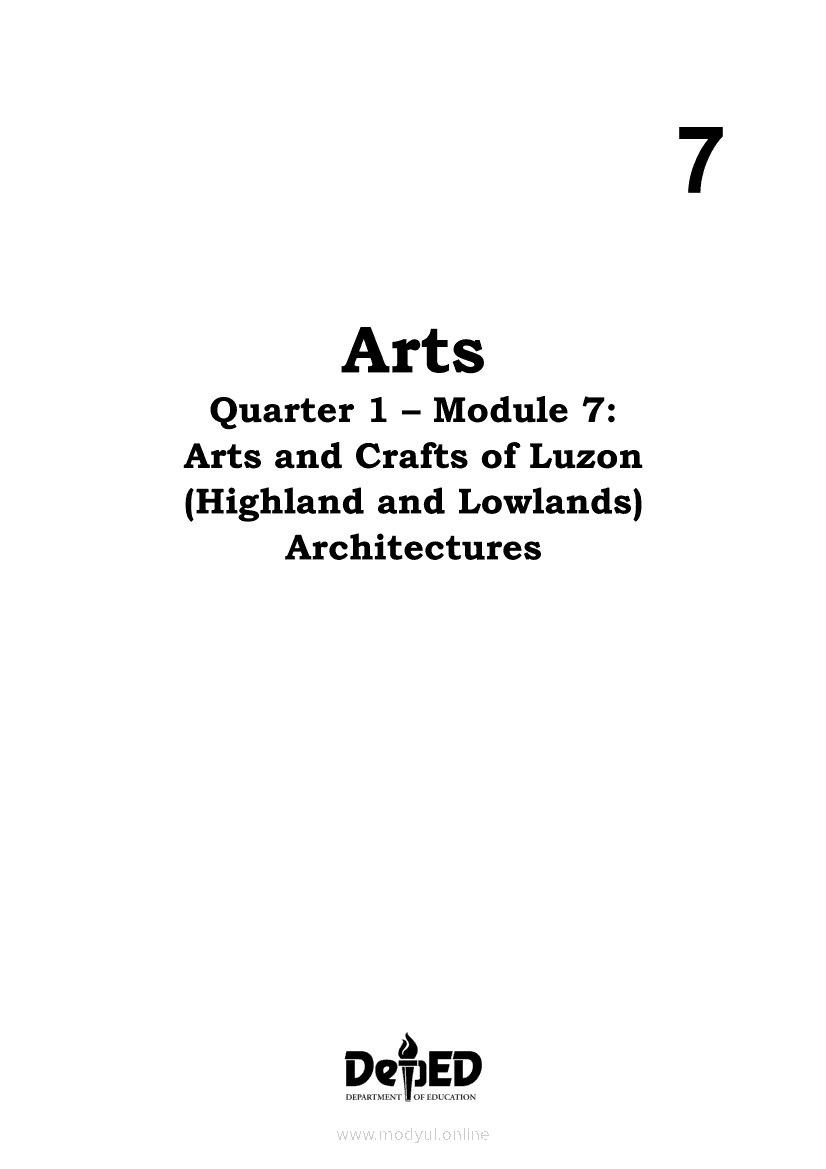 7

Arts

Quarter 1 – Module 7:
Arts and Crafts of Luzon
(Highland and Lowlands)
Architectures

DepED
DEPARTMENT OF EDUCATION

www.modyul.online